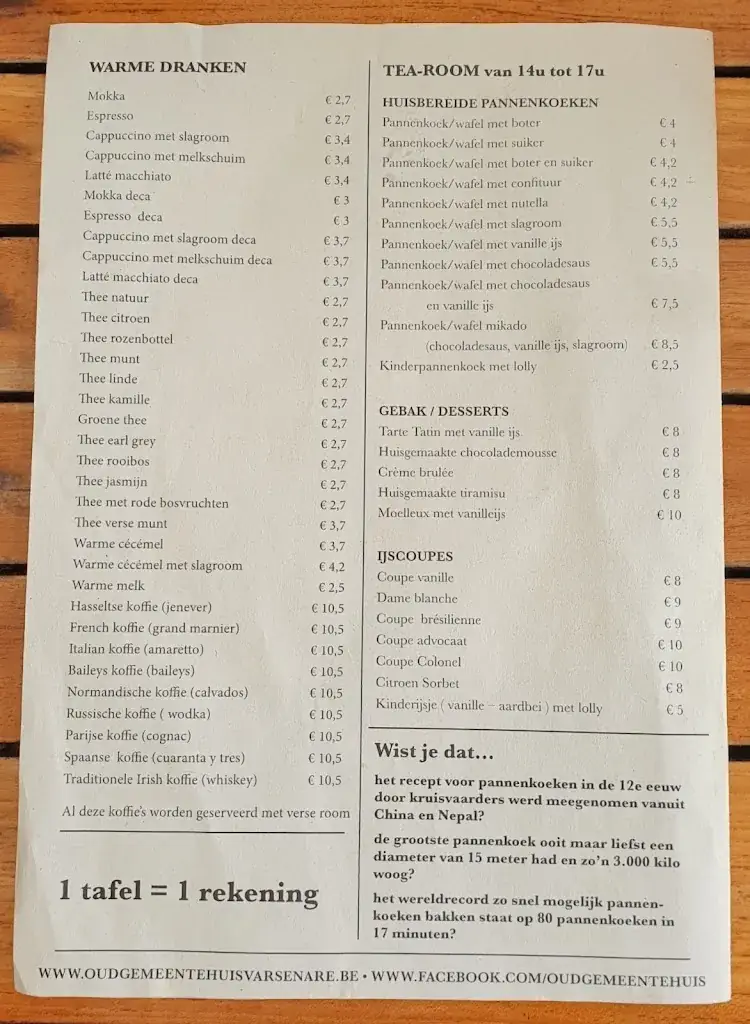 WARME DRANKEN

| | |
|---|---|
| Mokka | € 2,7 |
| Espresso | € 2,7 |
| Cappuccino met slagroom | € 3,4 |
| Cappuccino met melkschuim | € 3,4 |
| Latté macchiato | € 3,4 |
| Mokka deca | € 3 |
| Espresso deca | € 3 |
| Cappuccino met slagroom deca | € 3,7 |
| Cappuccino met melkschuim deca | € 3,7 |
| Latté macchiato deca | € 3,7 |
| Thee natuur | € 2,7 |
| Thee citroen | € 2,7 |
| Thee rozenbottel | € 2,7 |
| Thee munt | € 2,7 |
| Thee linde | € 2,7 |
| Thee kamille | € 2,7 |
| Groene thee | € 2,7 |
| Thee earl grey | € 2,7 |
| Thee rooibos | € 2,7 |
| Thee jasmijn | € 2,7 |
| Thee met rode bosvruchten | € 2,7 |
| Thee verse munt | € 3,7 |
| Warme cécémel | € 3,7 |
| Warme cécémel met slagroom | € 4,2 |
| Warme melk | € 2,5 |
| Hasseltse koffie (jenever) | € 10,5 |
| French koffie (grand marnier) | € 10,5 |
| Italian koffie (amaretto) | € 10,5 |
| Baileys koffie (baileys) | € 10,5 |
| Normandische koffie (calvados) | € 10,5 |
| Russische koffie ( wodka) | € 10,5 |
| Parijse koffie (cognac) | € 10,5 |
| Spaanse koffie (cuaranta y tres) | € 10,5 |
| Traditionele Irish koffie (whiskey) | € 10,5 |

Al deze koffie's worden geserveerd met verse room

1 tafel = 1 rekening

TEA-ROOM van 14u tot 17u

HUISBEREIDE PANNENKOEKEN

| | |
|---|---|
| Pannenkoek/wafel met boter | € 4 |
| Pannenkoek/wafel met suiker | € 4 |
| Pannenkoek/wafel met boter en suiker | € 4,2 |
| Pannenkoek/wafel met confituur | € 4,2 |
| Pannenkoek/wafel met nutella | € 4,2 |
| Pannenkoek/wafel met slagroom | € 5,5 |
| Pannenkoek/wafel met vanille ijs | € 5,5 |
| Pannenkoek/wafel met chocoladesaus | € 5,5 |
| Pannenkoek/wafel met chocoladesaus en vanille ijs | € 7,5 |
| Pannenkoek/wafel mikado (chocoladesaus, vanille ijs, slagroom) | € 8,5 |
| Kinderpannenkoek met lolly | € 2,5 |

GEBAK / DESSERTS

| | |
|---|---|
| Tarte Tatin met vanille ijs | € 8 |
| Huisgemaakte chocolademousse | € 8 |
| Crème brulée | € 8 |
| Huisgemaakte tiramisu | € 8 |
| Moelleux met vanilleijs | € 10 |

IJSCOUPES

| | |
|---|---|
| Coupe vanille | € 8 |
| Dame blanche | € 9 |
| Coupe brésilienne | € 9 |
| Coupe advocaat | € 10 |
| Coupe Colonel | € 10 |
| Citroen Sorbet | € 8 |
| Kinderijsje ( vanille – aardbei ) met lolly | € 5 |

Wist je dat...

het recept voor pannenkoeken in de 12e eeuw door kruisvaarders werd meegenomen vanuit China en Nepal?

de grootste pannenkoek ooit maar liefst een diameter van 15 meter had en zo'n 3.000 kilo woog?

het wereldrecord zo snel mogelijk pannenkoeken bakken staat op 80 pannenkoeken in 17 minuten?

WWW.OUDGEMEENTEHUISVARSENARE.BE • WWW.FACEBOOK.COM/OUDGEMEENTEHUIS